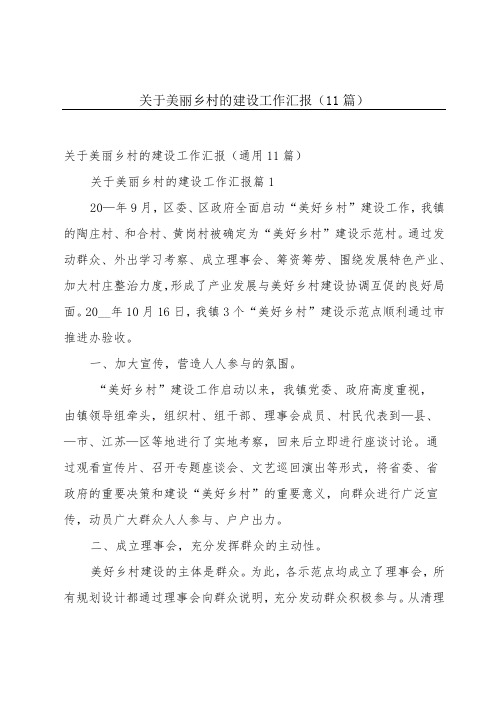 关于美丽乡村的建设工作汇报（11篇）

关于美丽乡村的建设工作汇报（通用11篇）

关于美丽乡村的建设工作汇报篇1

20—年9月，区委、区政府全面启动“美好乡村”建设工作，我镇的陶庄村、和合村、黄岗村被确定为“美好乡村”建设示范村。通过发动群众、外出学习考察、成立理事会、筹资筹劳、围绕发展特色产业、加大村庄整治力度，形成了产业发展与美好乡村建设协调互促的良好局面。20__年10月16日，我镇3个“美好乡村”建设示范点顺利通过市推进办验收。

一、加大宣传，营造人人参与的氛围。

“美好乡村”建设工作启动以来，我镇党委、政府高度重视，由镇领导组牵头，组织村、组干部、理事会成员、村民代表到—县、—市、江苏—区等地进行了实地考察，回来后立即进行座谈讨论。通过观看宣传片、召开专题座谈会、文艺巡回演出等形式，将省委、省政府的重要决策和建设“美好乡村”的重要意义，向群众进行广泛宣传，动员广大群众人人参与、户户出力。

二、成立理事会，充分发挥群众的主动性。

美好乡村建设的主体是群众。为此，各示范点均成立了理事会，所有规划设计都通过理事会向群众说明，充分发动群众积极参与。从清理